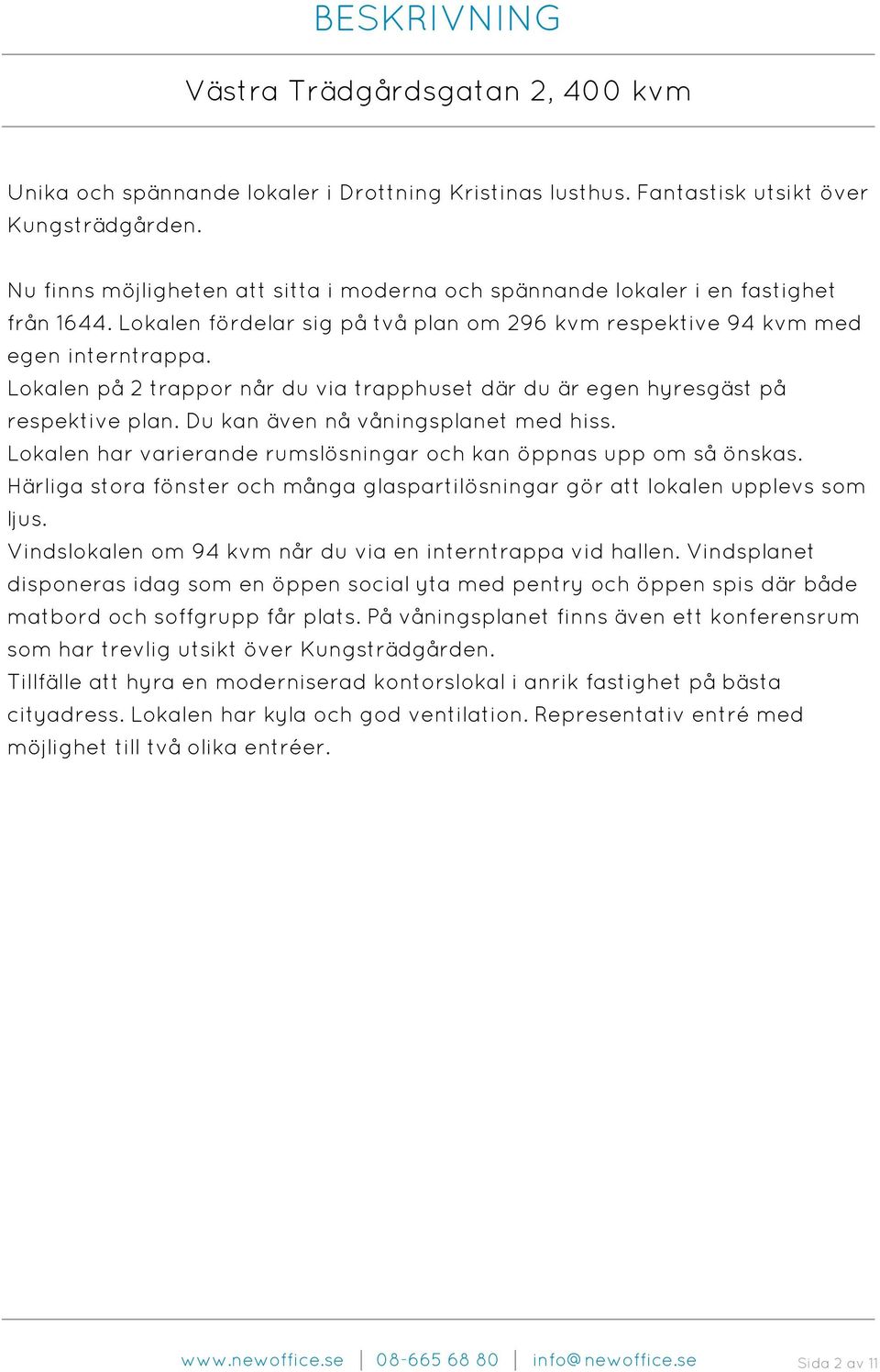 BESKRIVNING

Västra Trädgårdsgatan 2, 400 kvm

Unika och spännande lokaler i Drottning Kristinas lusthus. Fantastisk utsikt över Kungsträdgården.

Nu finns möjligheten att sitta i moderna och spännande lokaler i en fastighet från 1644. Lokalen fördelar sig på två plan om 296 kvm respektive 94 kvm med egen interntrappa.
Lokalen på 2 trappor når du via trapphuset där du är egen hyresgäst på respektive plan. Du kan även nå våningsplanet med hiss.
Lokalen har varierande rumslösningar och kan öppnas upp om så önskas.
Härliga stora fönster och många glaspartilösningar gör att lokalen upplevs som ljus.
Vindslokalen om 94 kvm når du via en interntrappa vid hallen. Vindsplanet disponeras idag som en öppen social yta med pentry och öppen spis där både matbord och soffgrupp får plats. På våningsplanet finns även ett konferensrum som har trevlig utsikt över Kungsträdgården.
Tillfälle att hyra en moderniserad kontorslokal i anrik fastighet på bästa cityadress. Lokalen har kyla och god ventilation. Representativ entré med möjlighet till två olika entréer.

www.newoffice.se | 08-665 68 80 | info@newoffice.se

Sida 2 av 11